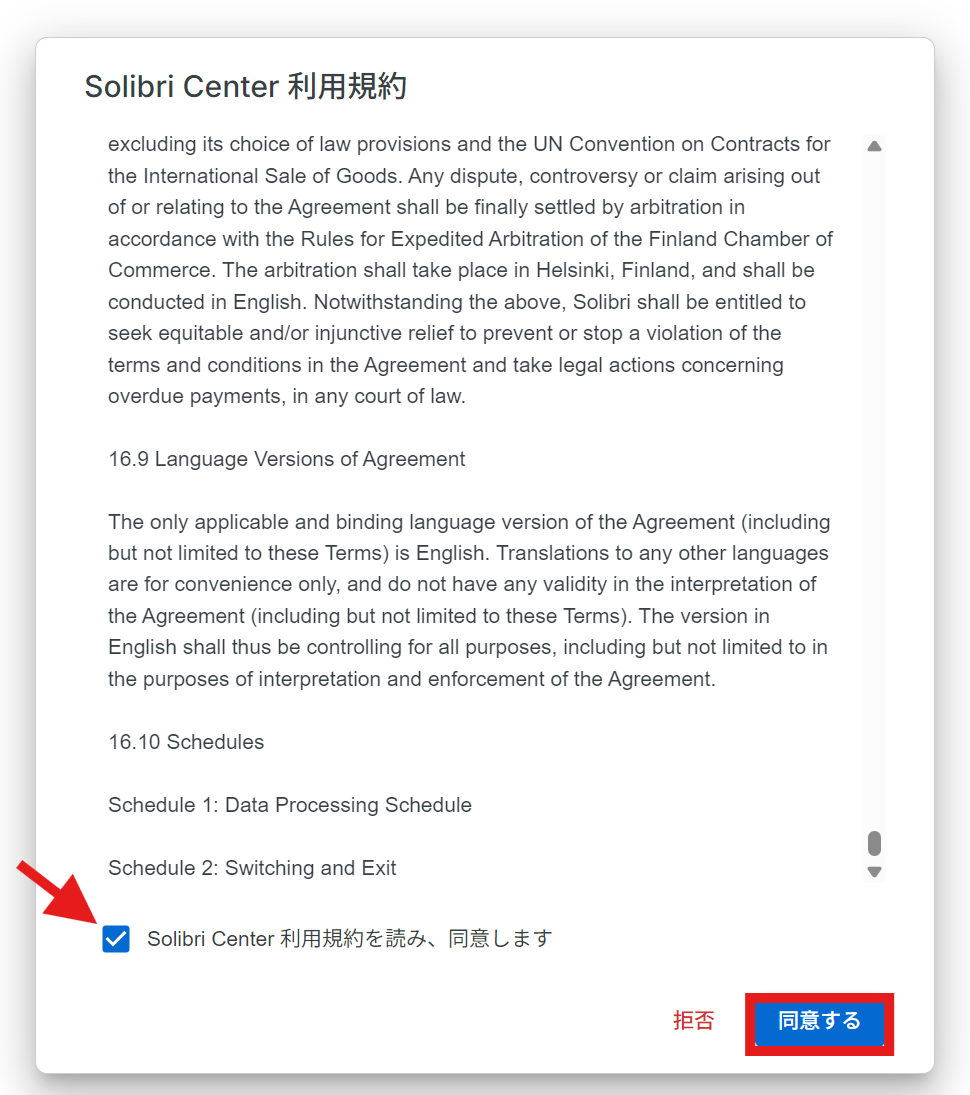 Solibri Center 利用規約

excluding its choice of law provisions and the UN Convention on Contracts for the International Sale of Goods. Any dispute, controversy or claim arising out of or relating to the Agreement shall be finally settled by arbitration in accordance with the Rules for Expedited Arbitration of the Finland Chamber of Commerce. The arbitration shall take place in Helsinki, Finland, and shall be conducted in English. Notwithstanding the above, Solibri shall be entitled to seek equitable and/or injunctive relief to prevent or stop a violation of the terms and conditions in the Agreement and take legal actions concerning overdue payments, in any court of law.

16.9 Language Versions of Agreement

The only applicable and binding language version of the Agreement (including but not limited to these Terms) is English. Translations to any other languages are for convenience only, and do not have any validity in the interpretation of the Agreement (including but not limited to these Terms). The version in English shall thus be controlling for all purposes, including but not limited to in the purposes of interpretation and enforcement of the Agreement.

16.10 Schedules

Schedule 1: Data Processing Schedule

Schedule 2: Switching and Exit

Solibri Center 利用規約を読み、同意します

拒否

同意する